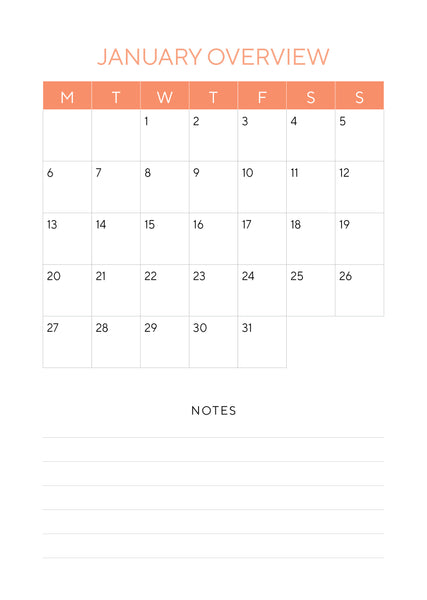 JANUARY OVERVIEW

| M | T | W | T | F | S | S |
|---|---|---|---|---|---|---|
| | | 1 | 2 | 3 | 4 | 5 |
| 6 | 7 | 8 | 9 | 10 | 11 | 12 |
| 13 | 14 | 15 | 16 | 17 | 18 | 19 |
| 20 | 21 | 22 | 23 | 24 | 25 | 26 |
| 27 | 28 | 29 | 30 | 31 | | |

NOTES